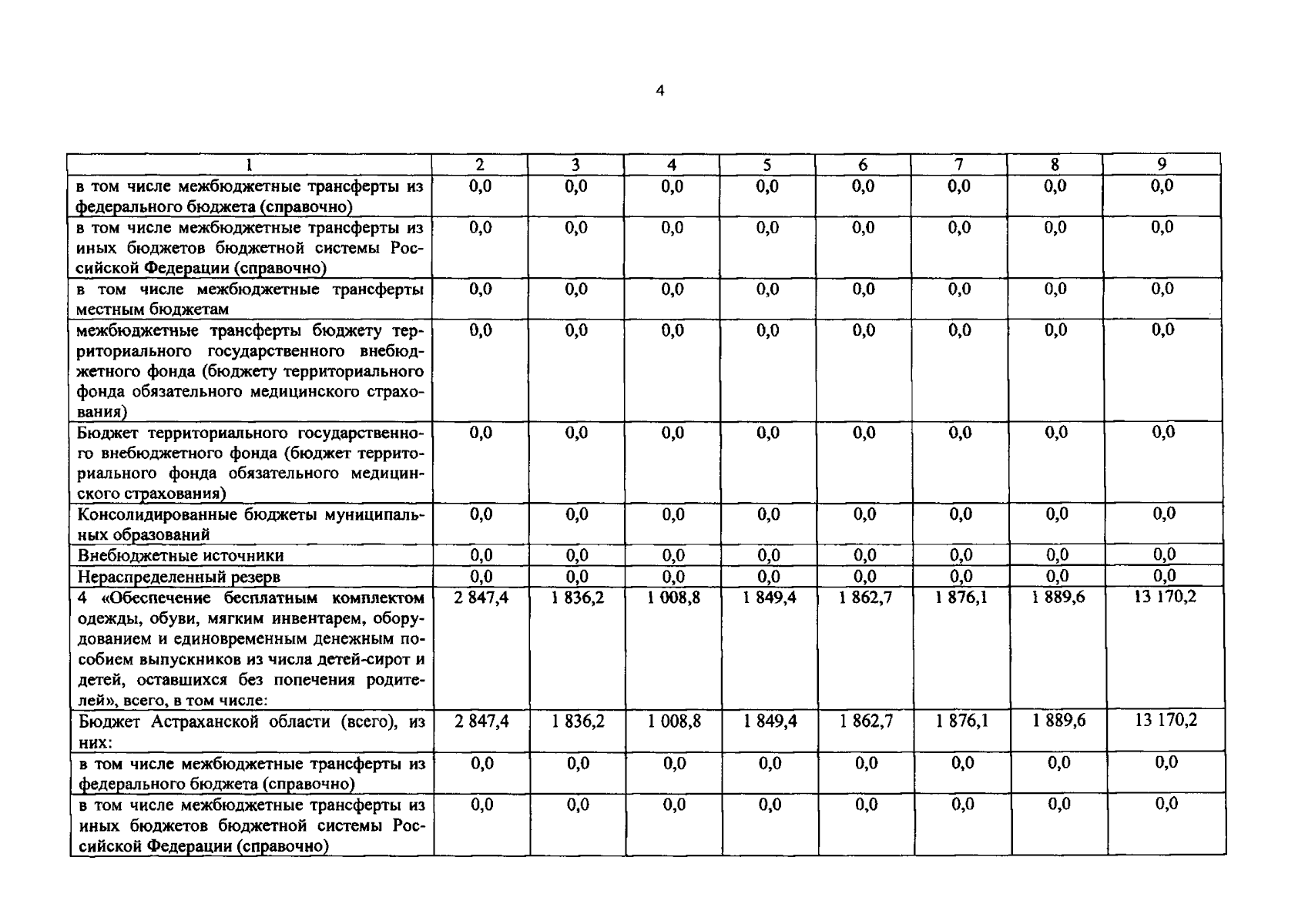 4

| 1 | 2 | 3 | 4 | 5 | 6 | 7 | 8 | 9 |
|---|---|---|---|---|---|---|---|---|
| в том числе межбюджетные трансферты из федерального бюджета (справочно) | 0,0 | 0,0 | 0,0 | 0,0 | 0,0 | 0,0 | 0,0 | 0,0 |
| в том числе межбюджетные трансферты из иных бюджетов бюджетной системы Российской Федерации (справочно) | 0,0 | 0,0 | 0,0 | 0,0 | 0,0 | 0,0 | 0,0 | 0,0 |
| в том числе межбюджетные трансферты местным бюджетам | 0,0 | 0,0 | 0,0 | 0,0 | 0,0 | 0,0 | 0,0 | 0,0 |
| межбюджетные трансферты бюджету территориального государственного внебюджетного фонда (бюджету территориального фонда обязательного медицинского страхования) | 0,0 | 0,0 | 0,0 | 0,0 | 0,0 | 0,0 | 0,0 | 0,0 |
| Бюджет территориального государственного внебюджетного фонда (бюджет территориального фонда обязательного медицинского страхования) | 0,0 | 0,0 | 0,0 | 0,0 | 0,0 | 0,0 | 0,0 | 0,0 |
| Консолидированные бюджеты муниципальных образований | 0,0 | 0,0 | 0,0 | 0,0 | 0,0 | 0,0 | 0,0 | 0,0 |
| Внебюджетные источники | 0,0 | 0,0 | 0,0 | 0,0 | 0,0 | 0,0 | 0,0 | 0,0 |
| Нераспределенный резерв | 0,0 | 0,0 | 0,0 | 0,0 | 0,0 | 0,0 | 0,0 | 0,0 |
| 4 «Обеспечение бесплатным комплектом одежды, обуви, мягким инвентарем, оборудованием и единовременным денежным пособием выпускников из числа детей-сирот и детей, оставшихся без попечения родителей», всего, в том числе: | 2 847,4 | 1 836,2 | 1 008,8 | 1 849,4 | 1 862,7 | 1 876,1 | 1 889,6 | 13 170,2 |
| Бюджет Астраханской области (всего), из них: | 2 847,4 | 1 836,2 | 1 008,8 | 1 849,4 | 1 862,7 | 1 876,1 | 1 889,6 | 13 170,2 |
| в том числе межбюджетные трансферты из федерального бюджета (справочно) | 0,0 | 0,0 | 0,0 | 0,0 | 0,0 | 0,0 | 0,0 | 0,0 |
| в том числе межбюджетные трансферты из иных бюджетов бюджетной системы Российской Федерации (справочно) | 0,0 | 0,0 | 0,0 | 0,0 | 0,0 | 0,0 | 0,0 | 0,0 |